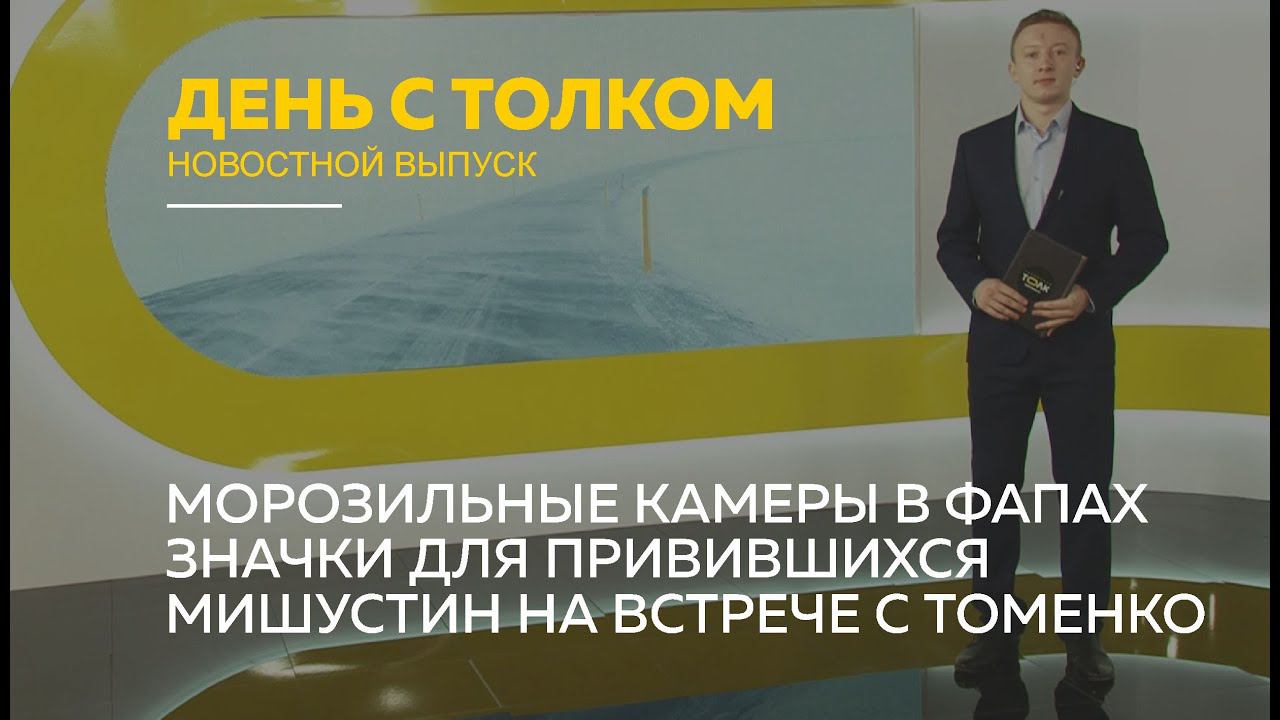 ДЕНЬ С ТОЛКОМ
НОВОСТНОЙ ВЫПУСК

ТОЛК

МОРОЗИЛЬНЫЕ КАМЕРЫ В ФАПАХ
ЗНАЧКИ ДЛЯ ПРИВИВШИХСЯ
МИШУСТИН НА ВСТРЕЧЕ С ТОМЕНКО